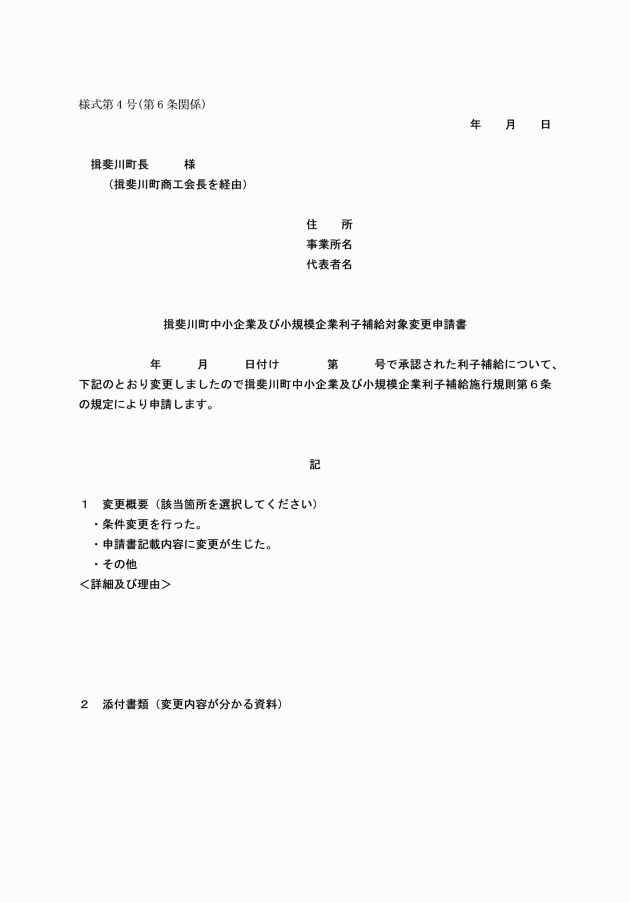 様式第４号(第６条関係)

年　月　日

揖斐川町長　様
（揖斐川町商工会長を経由）

住　所
事業所名
代表者名

揖斐川町中小企業及び小規模企業利子補給対象変更申請書

年　月　日付け　第　号で承認された利子補給について、下記のとおり変更しましたので揖斐川町中小企業及び小規模企業利子補給施行規則第６条の規定により申請します。

記

１　変更概要（該当箇所を選択してください）
・条件変更を行った。
・申請書記載内容に変更が生じた。
・その他
＜詳細及び理由＞

２　添付書類（変更内容が分かる資料）